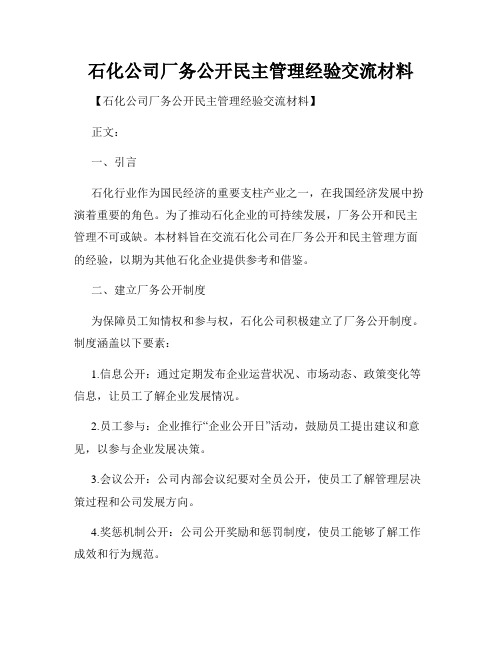 石化公司厂务公开民主管理经验交流材料

【石化公司厂务公开民主管理经验交流材料】

正文：

一、引言

石化行业作为国民经济的重要支柱产业之一，在我国经济发展中扮演着重要的角色。为了推动石化企业的可持续发展，厂务公开和民主管理不可或缺。本材料旨在交流石化公司在厂务公开和民主管理方面的经验，以期为其他石化企业提供参考和借鉴。

二、建立厂务公开制度

为保障员工知情权和参与权，石化公司积极建立了厂务公开制度。制度涵盖以下要素：

1.信息公开：通过定期发布企业运营状况、市场动态、政策变化等信息，让员工了解企业发展情况。

2.员工参与：企业推行“企业公开日”活动，鼓励员工提出建议和意见，以参与企业发展决策。

3.会议公开：公司内部会议纪要对全员公开，使员工了解管理层决策过程和公司发展方向。

4.奖惩机制公开：公司公开奖励和惩罚制度，使员工能够了解工作成效和行为规范。